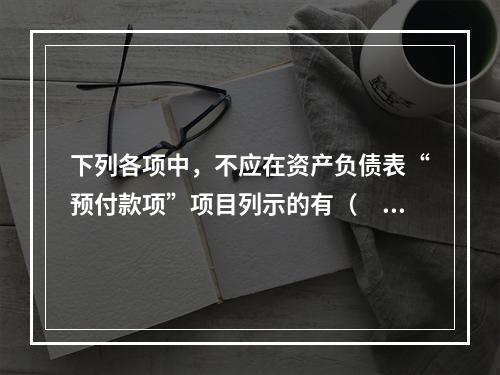 下列各项中，不应在资产负债表“预付款项”项目列示的有（ ...